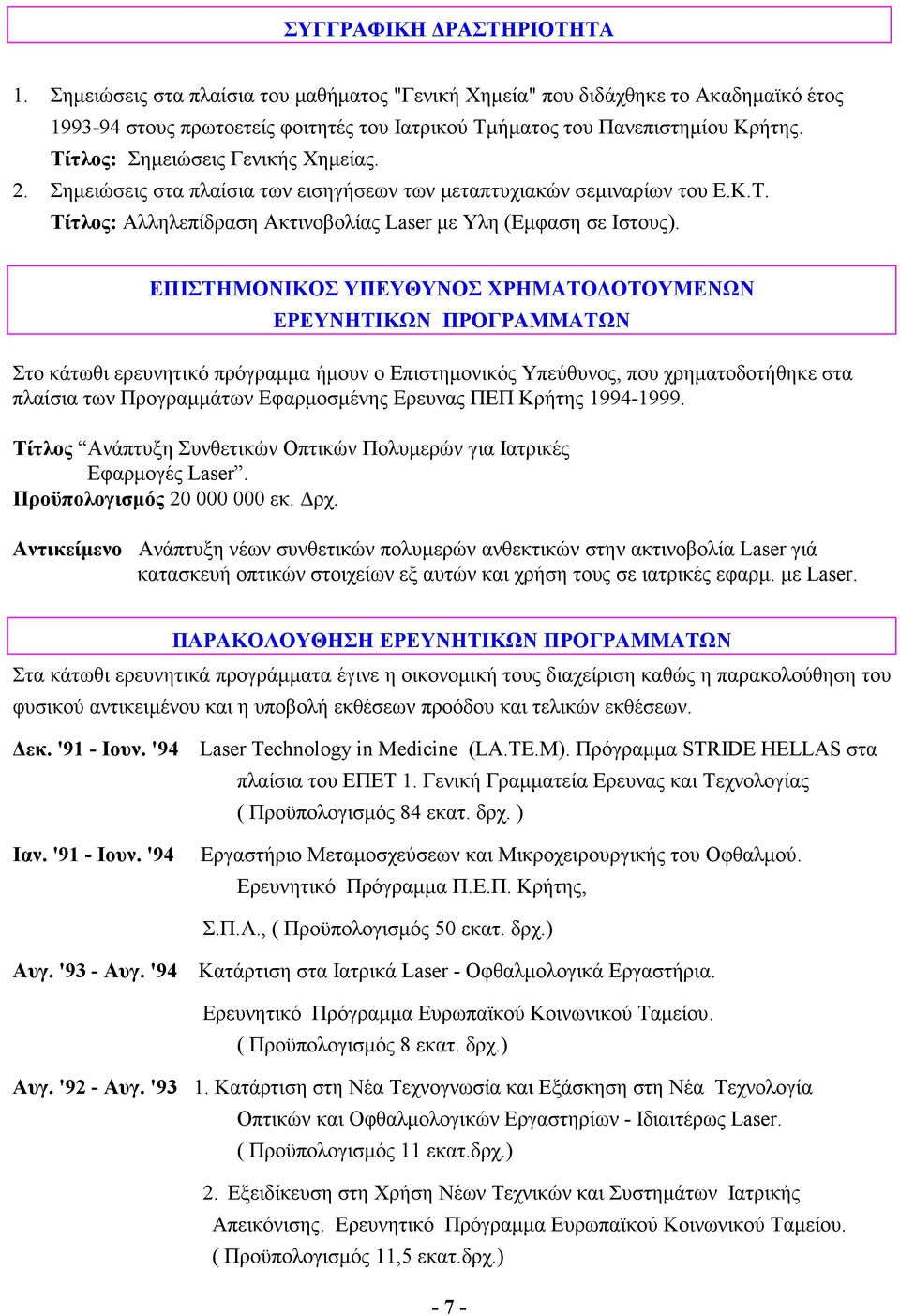 ΣΥΓΓΡΑΦΙΚΗ ΔΡΑΣΤΗΡΙΟΤΗΤΑ

1. Σημειώσεις στα πλαίσια του μαθήματος "Γενική Χημεία" που διδάχθηκε το Ακαδημαϊκό έτος 1993-94 στους πρωτοετείς φοιτητές του Ιατρικού Τμήματος του Πανεπιστημίου Κρήτης.
Τίτλος: Σημειώσεις Γενικής Χημείας.
2. Σημειώσεις στα πλαίσια των εισηγήσεων των μεταπτυχιακών σεμιναρίων του Ε.Κ.Τ.
Τίτλος: Αλληλεπίδραση Ακτινοβολίας Laser με Υλη (Εμφαση σε Ιστους).

ΕΠΙΣΤΗΜΟΝΙΚΟΣ ΥΠΕΥΘΥΝΟΣ ΧΡΗΜΑΤΟΔΟΤΟΥΜΕΝΩΝ ΕΡΕΥΝΗΤΙΚΩΝ ΠΡΟΓΡΑΜΜΑΤΩΝ

Στο κάτωθι ερευνητικό πρόγραμμα ήμουν ο Επιστημονικός Υπεύθυνος, που χρηματοδοτήθηκε στα πλαίσια των Προγραμμάτων Εφαρμοσμένης Ερευνας ΠΕΠ Κρήτης 1994-1999.

Τίτλος “Ανάπτυξη Συνθετικών Οπτικών Πολυμερών για Ιατρικές Εφαρμογές Laser”.
Προϋπολογισμός 20 000 000 εκ. Δρχ.

Αντικείμενο Ανάπτυξη νέων συνθετικών πολυμερών ανθεκτικών στην ακτινοβολία Laser γιά κατασκευή οπτικών στοιχείων εξ αυτών και χρήση τους σε ιατρικές εφαρμ. με Laser.

ΠΑΡΑΚΟΛΟΥΘΗΣΗ ΕΡΕΥΝΗΤΙΚΩΝ ΠΡΟΓΡΑΜΜΑΤΩΝ

Στα κάτωθι ερευνητικά προγράμματα έγινε η οικονομική τους διαχείριση καθώς η παρακολούθηση του φυσικού αντικειμένου και η υποβολή εκθέσεων προόδου και τελικών εκθέσεων.

Δεκ. '91 - Ιουν. '94 Laser Technology in Medicine (LA.TE.M). Πρόγραμμα STRIDE HELLAS στα πλαίσια του ΕΠΕΤ 1. Γενική Γραμματεία Ερευνας και Τεχνολογίας ( Προϋπολογισμός 84 εκατ. δρχ. )

Ιαν. '91 - Ιουν. '94 Εργαστήριο Μεταμοσχεύσεων και Μικροχειρουργικής του Οφθαλμού. Ερευνητικό Πρόγραμμα Π.Ε.Π. Κρήτης,

Σ.Π.Α., ( Προϋπολογισμός 50 εκατ. δρχ.)

Αυγ. '93 - Αυγ. '94 Κατάρτιση στα Ιατρικά Laser - Οφθαλμολογικά Εργαστήρια.

Ερευνητικό Πρόγραμμα Ευρωπαϊκού Κοινωνικού Ταμείου. ( Προϋπολογισμός 8 εκατ. δρχ.)

Αυγ. '92 - Αυγ. '93 1. Κατάρτιση στη Νέα Τεχνογνωσία και Εξάσκηση στη Νέα Τεχνολογία Οπτικών και Οφθαλμολογικών Εργαστηρίων - Ιδιαιτέρως Laser. ( Προϋπολογισμός 11 εκατ.δρχ.)

2. Εξειδίκευση στη Χρήση Νέων Τεχνικών και Συστημάτων Ιατρικής Απεικόνισης. Ερευνητικό Πρόγραμμα Ευρωπαϊκού Κοινωνικού Ταμείου. ( Προϋπολογισμός 11,5 εκατ.δρχ.)

- 7 -